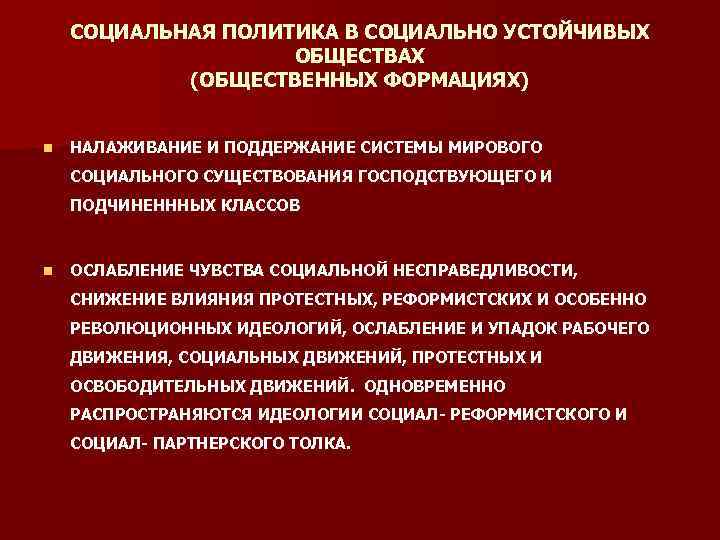 СОЦИАЛЬНАЯ ПОЛИТИКА В СОЦИАЛЬНО УСТОЙЧИВЫХ ОБЩЕСТВАХ
(ОБЩЕСТВЕННЫХ ФОРМАЦИЯХ)

■ НАЛАЖИВАНИЕ И ПОДДЕРЖАНИЕ СИСТЕМЫ МИРОВОГО СОЦИАЛЬНОГО СУЩЕСТВОВАНИЯ ГОСПОДСТВУЮЩЕГО И ПОДЧИНЕНННЫХ КЛАССОВ

■ ОСЛАБЛЕНИЕ ЧУВСТВА СОЦИАЛЬНОЙ НЕСПРАВЕДЛИВОСТИ, СНИЖЕНИЕ ВЛИЯНИЯ ПРОТЕСТНЫХ, РЕФОРМИСТСКИХ И ОСОБЕННО РЕВОЛЮЦИОННЫХ ИДЕОЛОГИЙ, ОСЛАБЛЕНИЕ И УПАДОК РАБОЧЕГО ДВИЖЕНИЯ, СОЦИАЛЬНЫХ ДВИЖЕНИЙ, ПРОТЕСТНЫХ И ОСВОБОДИТЕЛЬНЫХ ДВИЖЕНИЙ. ОДНОВРЕМЕННО РАСПРОСТРАНЯЮТСЯ ИДЕОЛОГИИ СОЦИАЛ- РЕФОРМИСТСКОГО И СОЦИАЛ- ПАРТНЕРСКОГО ТОЛКА.